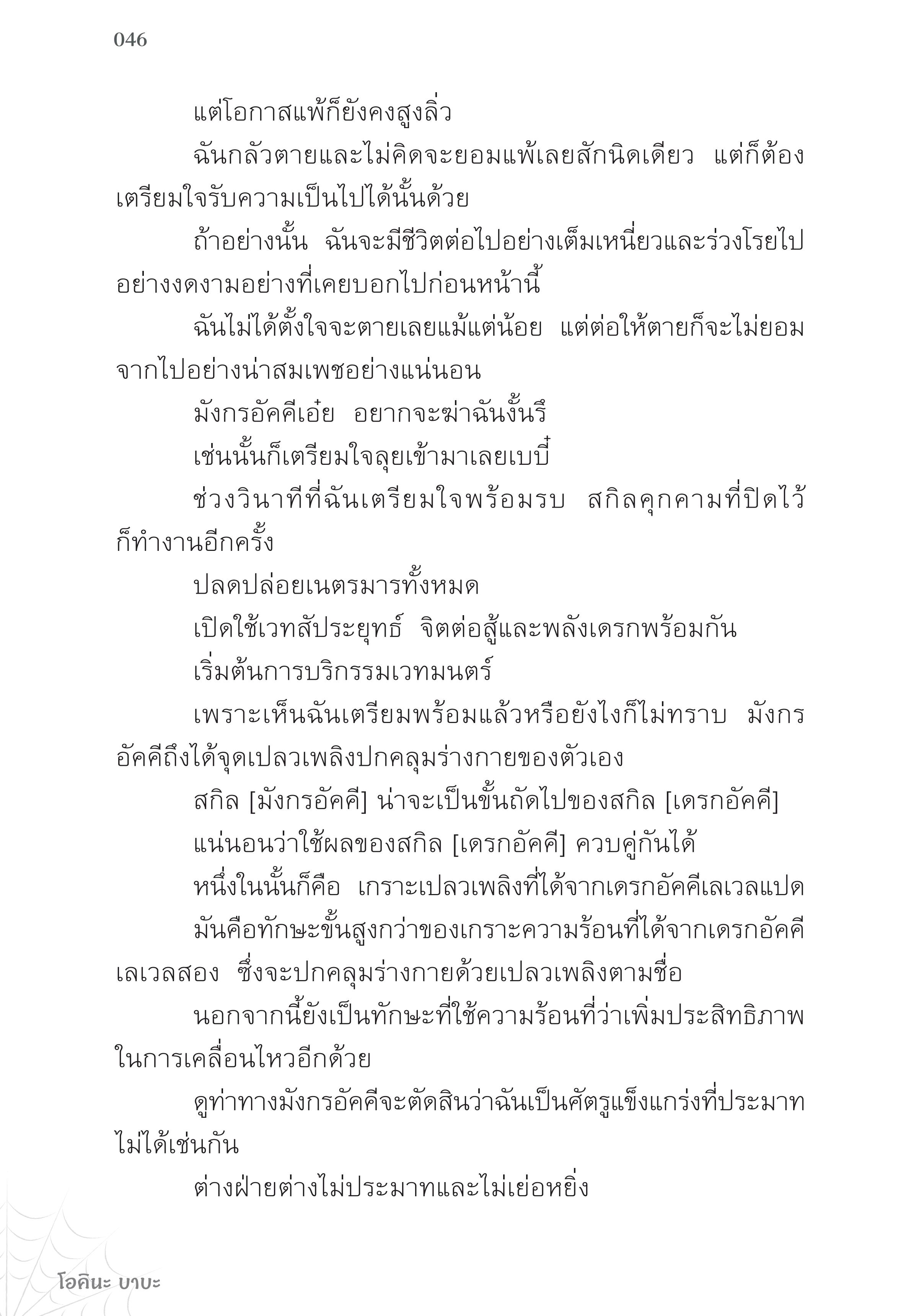 046

แต่โอกาสแพ้ก็ยังคงสูงลิ่ว

ฉันกลัวตายและไม่คิดจะยอมแพ้เลยสักนิดเดียว แต่ก็ต้องเตรียมใจรับความเป็นไปได้นั้นด้วย

ถ้าอย่างนั้น ฉันจะมีชีวิตต่อไปอย่างเต็มเหนี่ยวและร่วงโรยไปอย่างงดงามอย่างที่เคยบอกไปก่อนหน้านี้

ฉันไม่ได้ตั้งใจจะตายเลยแม้แต่น้อย แต่ต่อให้ตายก็จะไม่ยอมจากไปอย่างน่าสมเพชอย่างแน่นอน

มังกรอัคคีเอ๋ย อยากจะฆ่าฉันงั้นรึ

เช่นนั้นก็เตรียมใจลุยเข้ามาเลยเบบี๋

ช่วงวินาทีที่ฉันเตรียมใจพร้อมรบ สกิลคุกคามที่ปิดไว้ก็ทำงานอีกครั้ง

ปลดปล่อยเนตรมารทั้งหมด

เปิดใช้เวทสัประยุทธ์ จิตต่อสู้และพลังเดรกพร้อมกัน

เริ่มต้นการบริกรรมเวทมนตร์

เพราะเห็นฉันเตรียมพร้อมแล้วหรือยังไงก็ไม่ทราบ มังกรอัคคีถึงได้จุดเปลวเพลิงปกคลุมร่างกายของตัวเอง

สกิล [มังกรอัคคี] น่าจะเป็นขั้นถัดไปของสกิล [เดรกอัคคี]

แน่นอนว่าใช้ผลของสกิล [เดรกอัคคี] ควบคู่กันได้

หนึ่งในนั้นก็คือ เกราะเปลวเพลิงที่ได้จากเดรกอัคคีเลเวลแปด

มันคือทักษะขั้นสูงกว่าของเกราะความร้อนที่ได้จากเดรกอัคคีเลเวลสอง ซึ่งจะปกคลุมร่างกายด้วยเปลวเพลิงตามชื่อ

นอกจากนี้ยังเป็นทักษะที่ใช้ความร้อนที่ว่าเพิ่มประสิทธิภาพในการเคลื่อนไหวอีกด้วย

ดูท่าทางมังกรอัคคีจะตัดสินว่าฉันเป็นศัตรูแข็งแกร่งที่ประมาทไม่ได้เช่นกัน

ต่างฝ่ายต่างไม่ประมาทและไม่เย่อหยิ่ง

โอคินะ บาบะ